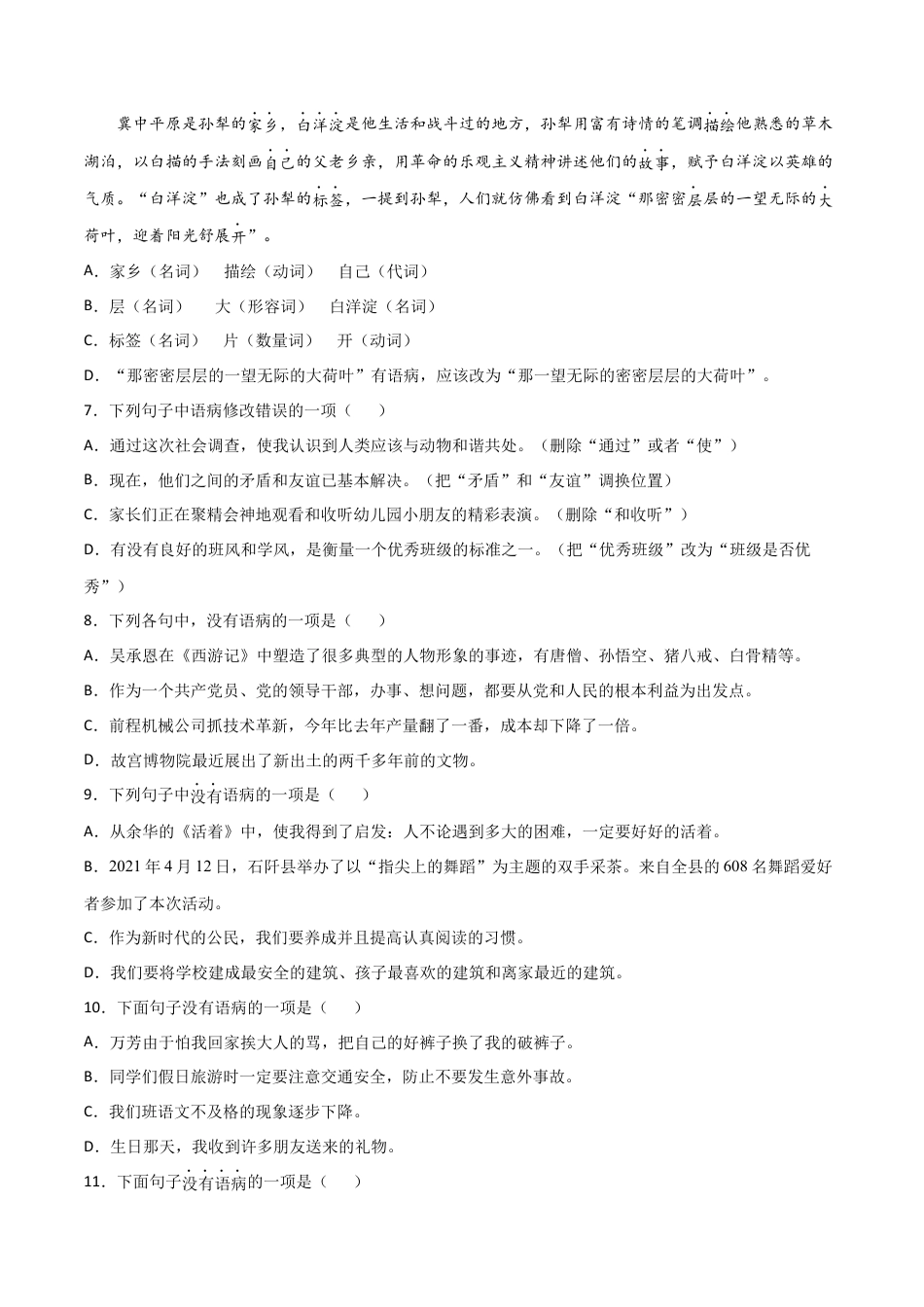 冀中平原是孙犁的家乡，白洋淀是他生活和战斗过的地方，孙犁用富有诗情的笔调描绘他熟悉的草木湖泊，以白描的手法刻画自己的父老乡亲，用革命的乐观主义精神讲述他们的故事，赋予白洋淀以英雄的气质。“白洋淀”也成了孙犁的标签，一提到孙犁，人们就仿佛看到白洋淀“那密密层层的一望无际的大荷叶，迎着阳光舒展开”。

A．家乡（名词）　描绘（动词）　自己（代词）

B．层（名词）　大（形容词）　白洋淀（名词）

C．标签（名词）　片（数量词）　开（动词）

D．“那密密层层的一望无际的大荷叶”有语病，应该改为“那一望无际的密密层层的大荷叶”。

7．下列句子中语病修改错误的一项（　　）

A．通过这次社会调查，使我认识到人类应该与动物和谐共处。（删除“通过”或者“使”）

B．现在，他们之间的矛盾和友谊已基本解决。（把“矛盾”和“友谊”调换位置）

C．家长们正在聚精会神地观看和收听幼儿园小朋友的精彩表演。（删除“和收听”）

D．有没有良好的班风和学风，是衡量一个优秀班级的标准之一。（把“优秀班级”改为“班级是否优秀”）

8．下列各句中，没有语病的一项是（　　）

A．吴承恩在《西游记》中塑造了很多典型的人物形象的事迹，有唐僧、孙悟空、猪八戒、白骨精等。

B．作为一个共产党员、党的领导干部，办事、想问题，都要从党和人民的根本利益为出发点。

C．前程机械公司抓技术革新，今年比去年产量翻了一番，成本却下降了一倍。

D．故宫博物院最近展出了新出土的两千多年前的文物。

9．下列句子中没有语病的一项是（　　）

A．从余华的《活着》中，使我得到了启发：人不论遇到多大的困难，一定要好好的活着。

B．2021年4月12日，石阡县举办了以“指尖上的舞蹈”为主题的双手采茶。来自全县的608名舞蹈爱好者参加了本次活动。

C．作为新时代的公民，我们要养成并且提高认真阅读的习惯。

D．我们要将学校建成最安全的建筑、孩子最喜欢的建筑和离家最近的建筑。

10．下面句子没有语病的一项是（　　）

A．万芳由于怕我回家挨大人的骂，把自己的好裤子换了我的破裤子。

B．同学们假日旅游时一定要注意交通安全，防止不要发生意外事故。

C．我们班语文不及格的现象逐步下降。

D．生日那天，我收到许多朋友送来的礼物。

11．下面句子没有语病的一项是（　　）